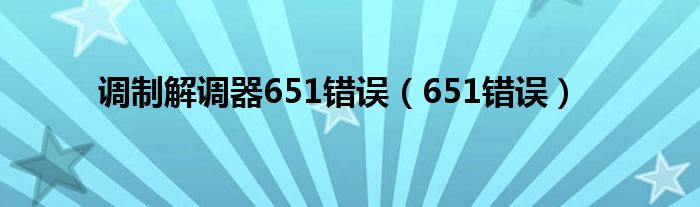 调制解调器651错误（651错误）